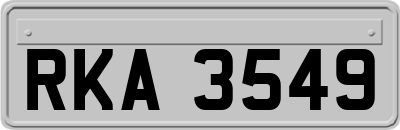 RKA 3549